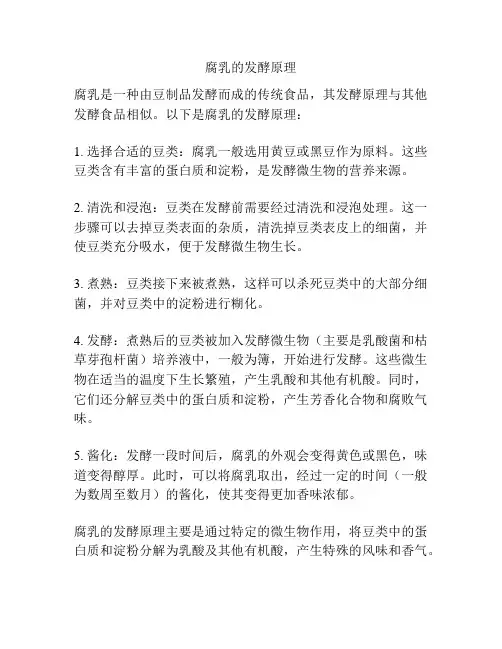 腐乳的发酵原理

腐乳是一种由豆制品发酵而成的传统食品，其发酵原理与其他发酵食品相似。以下是腐乳的发酵原理：

1. 选择合适的豆类：腐乳一般选用黄豆或黑豆作为原料。这些豆类含有丰富的蛋白质和淀粉，是发酵微生物的营养来源。

2. 清洗和浸泡：豆类在发酵前需要经过清洗和浸泡处理。这一步骤可以去掉豆类表面的杂质，清洗掉豆类表皮上的细菌，并使豆类充分吸水，便于发酵微生物生长。

3. 煮熟：豆类接下来被煮熟，这样可以杀死豆类中的大部分细菌，并对豆类中的淀粉进行糊化。

4. 发酵：煮熟后的豆类被加入发酵微生物（主要是乳酸菌和枯草芽孢杆菌）培养液中，一般为簿，开始进行发酵。这些微生物在适当的温度下生长繁殖，产生乳酸和其他有机酸。同时，它们还分解豆类中的蛋白质和淀粉，产生芳香化合物和腐败气味。

5. 酱化：发酵一段时间后，腐乳的外观会变得黄色或黑色，味道变得醇厚。此时，可以将腐乳取出，经过一定的时间（一般为数周至数月）的酱化，使其变得更加香味浓郁。

腐乳的发酵原理主要是通过特定的微生物作用，将豆类中的蛋白质和淀粉分解为乳酸及其他有机酸，产生特殊的风味和香气。